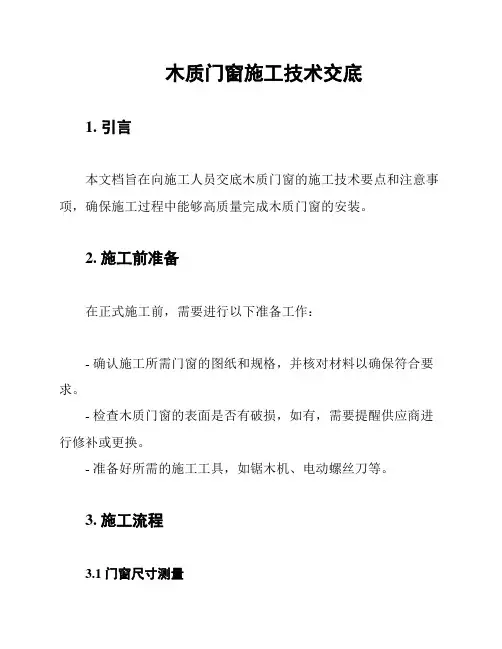 木质门窗施工技术交底

1. 引言

本文档旨在向施工人员交底木质门窗的施工技术要点和注意事项，确保施工过程中能够高质量完成木质门窗的安装。

2. 施工前准备

在正式施工前，需要进行以下准备工作：

- 确认施工所需门窗的图纸和规格，并核对材料以确保符合要求。
- 检查木质门窗的表面是否有破损，如有，需要提醒供应商进行修补或更换。
- 准备好所需的施工工具，如锯木机、电动螺丝刀等。

3. 施工流程

3.1 门窗尺寸测量